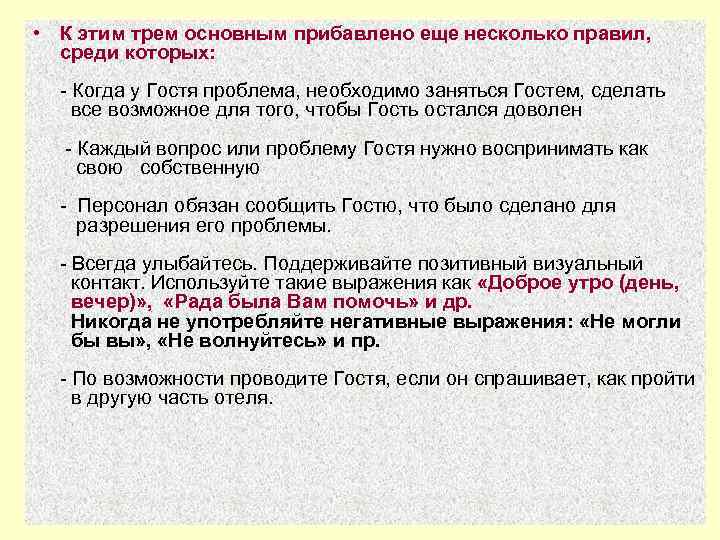 • К этим трем основным прибавлено еще несколько правил, среди которых:

- Когда у Гостя проблема, необходимо заняться Гостем, сделать все возможное для того, чтобы Гость остался доволен

- Каждый вопрос или проблему Гостя нужно воспринимать как свою собственную

- Персонал обязан сообщить Гостю, что было сделано для разрешения его проблемы.

- Всегда улыбайтесь. Поддерживайте позитивный визуальный контакт. Используйте такие выражения как «Доброе утро (день, вечер)», «Рада была Вам помочь» и др.
Никогда не употребляйте негативные выражения: «Не могли бы вы», «Не волнуйтесь» и пр.

- По возможности проводите Гостя, если он спрашивает, как пройти в другую часть отеля.